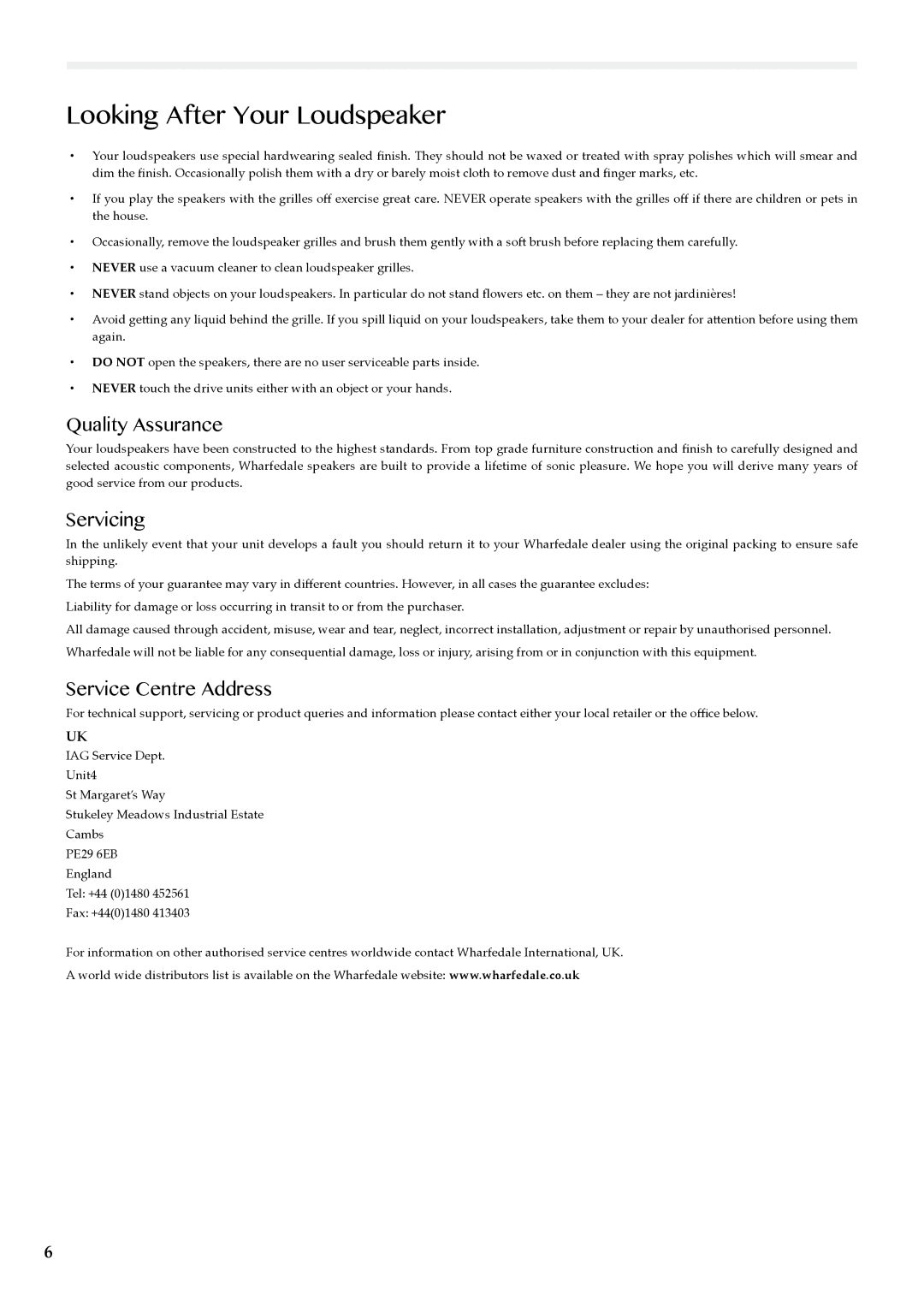 Looking After Your Loudspeaker

• Your loudspeakers use special hardwearing sealed finish. They should not be waxed or treated with spray polishes which will smear and dim the finish. Occasionally polish them with a dry or barely moist cloth to remove dust and finger marks, etc.

• If you play the speakers with the grilles off exercise great care. NEVER operate speakers with the grilles off if there are children or pets in the house.

• Occasionally, remove the loudspeaker grilles and brush them gently with a soft brush before replacing them carefully.

• NEVER use a vacuum cleaner to clean loudspeaker grilles.

• NEVER stand objects on your loudspeakers. In particular do not stand flowers etc. on them – they are not jardinières!

• Avoid getting any liquid behind the grille. If you spill liquid on your loudspeakers, take them to your dealer for attention before using them again.

• DO NOT open the speakers, there are no user serviceable parts inside.

• NEVER touch the drive units either with an object or your hands.

Quality Assurance

Your loudspeakers have been constructed to the highest standards. From top grade furniture construction and finish to carefully designed and selected acoustic components, Wharfedale speakers are built to provide a lifetime of sonic pleasure. We hope you will derive many years of good service from our products.

Servicing

In the unlikely event that your unit develops a fault you should return it to your Wharfedale dealer using the original packing to ensure safe shipping.

The terms of your guarantee may vary in different countries. However, in all cases the guarantee excludes:

Liability for damage or loss occurring in transit to or from the purchaser.

All damage caused through accident, misuse, wear and tear, neglect, incorrect installation, adjustment or repair by unauthorised personnel.

Wharfedale will not be liable for any consequential damage, loss or injury, arising from or in conjunction with this equipment.

Service Centre Address

For technical support, servicing or product queries and information please contact either your local retailer or the office below.

UK
IAG Service Dept.
Unit4
St Margaret's Way
Stukeley Meadows Industrial Estate
Cambs
PE29 6EB
England
Tel: +44 (0)1480 452561
Fax: +44(0)1480 413403

For information on other authorised service centres worldwide contact Wharfedale International, UK.

A world wide distributors list is available on the Wharfedale website: www.wharfedale.co.uk

6